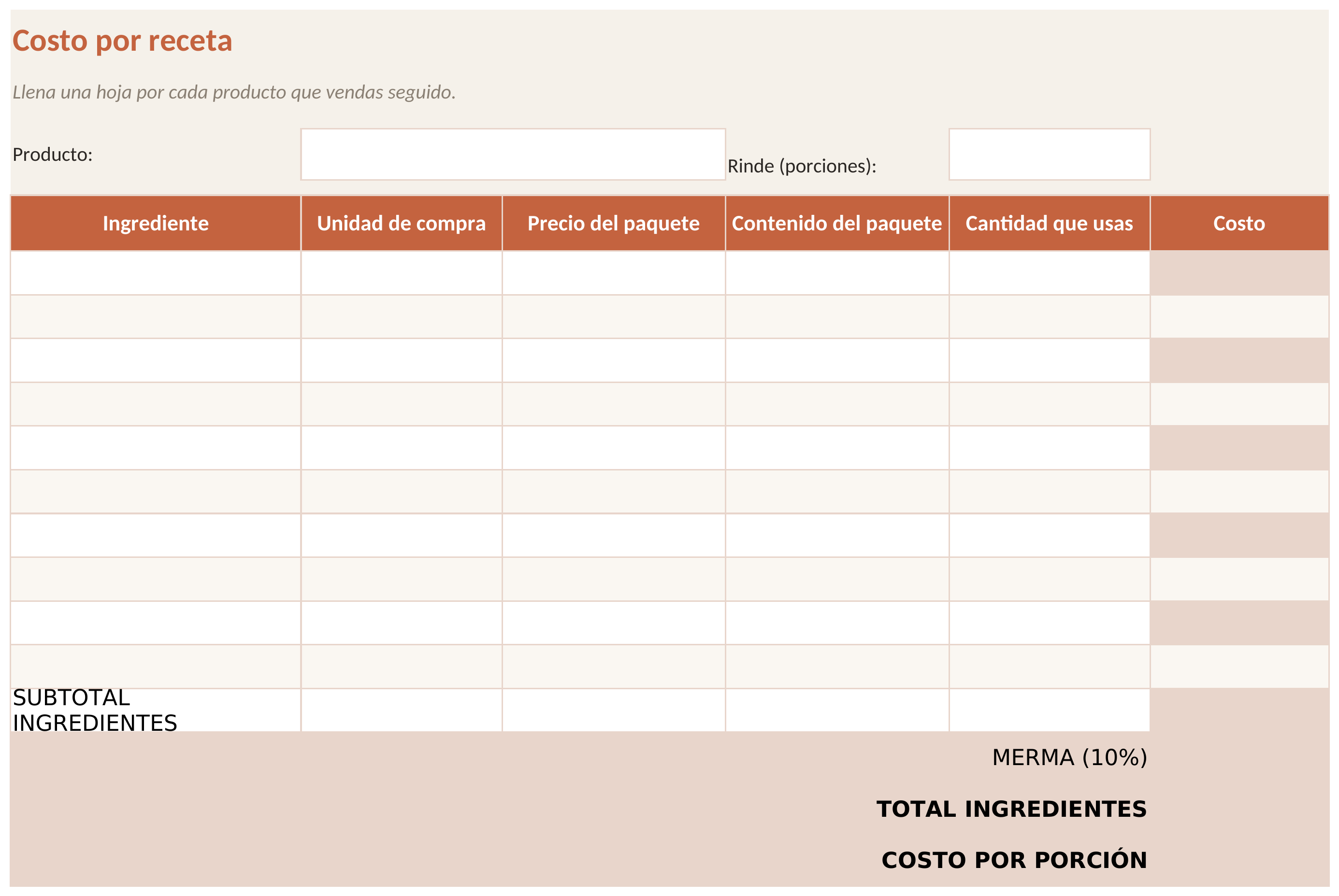 Costo por receta

Llena una hoja por cada producto que vendas seguido.

Producto: Rinde (porciones):

| Ingrediente | Unidad de compra | Precio del paquete | Contenido del paquete | Cantidad que usas | Costo |
|---|---|---|---|---|---|
| | | | | | |
| | | | | | |
| | | | | | |
| | | | | | |
| | | | | | |
| | | | | | |
| | | | | | |
| | | | | | |
| | | | | | |
| | | | | | |
| SUBTOTAL INGREDIENTES | | | | | |

MERMA (10%)

TOTAL INGREDIENTES

COSTO POR PORCIÓN